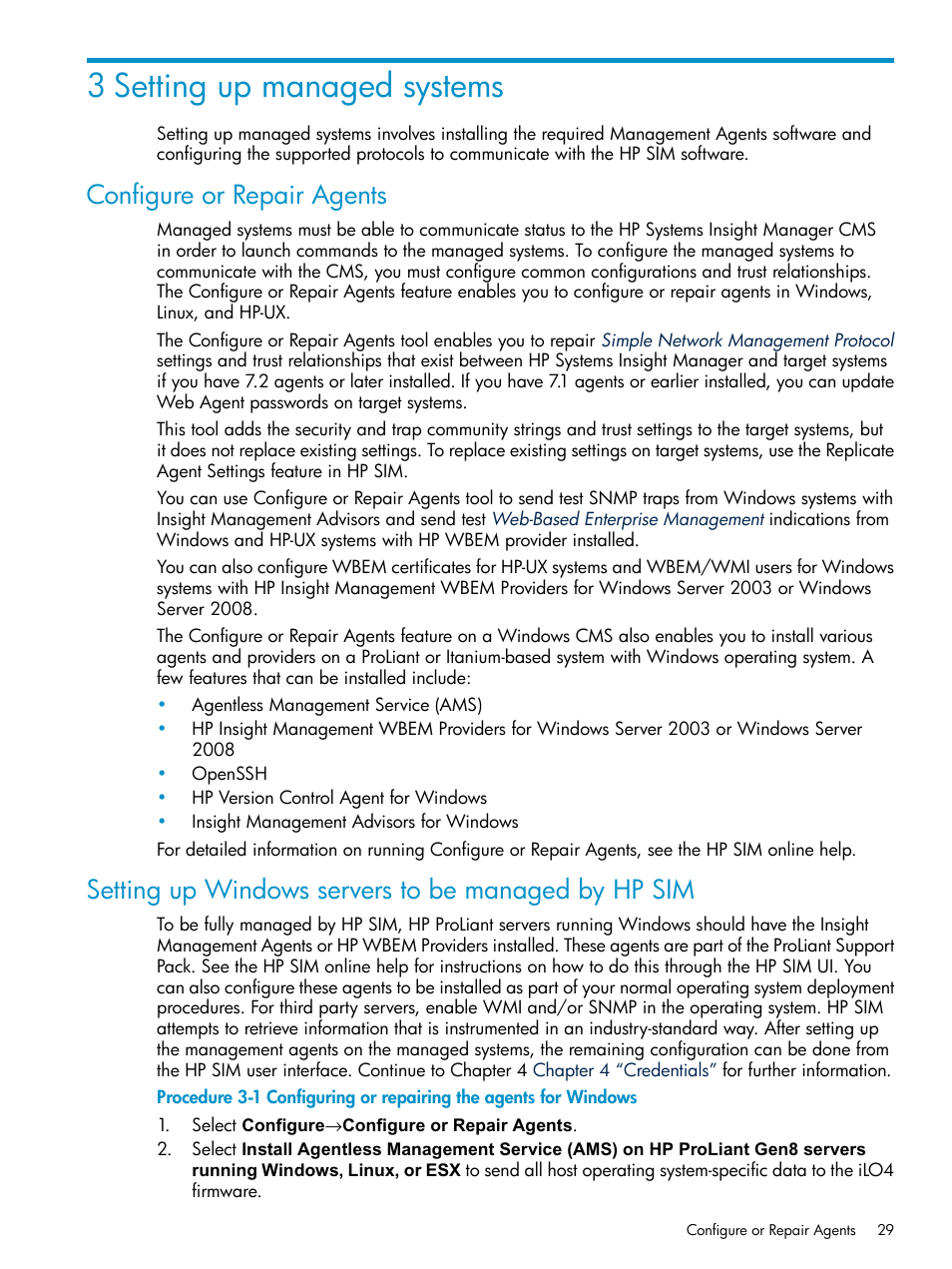 3 Setting up managed systems

Setting up managed systems involves installing the required Management Agents software and configuring the supported protocols to communicate with the HP SIM software.

Configure or Repair Agents

Managed systems must be able to communicate status to the HP Systems Insight Manager CMS in order to launch commands to the managed systems. To configure the managed systems to communicate with the CMS, you must configure common configurations and trust relationships. The Configure or Repair Agents feature enables you to configure or repair agents in Windows, Linux, and HP-UX.

The Configure or Repair Agents tool enables you to repair Simple Network Management Protocol settings and trust relationships that exist between HP Systems Insight Manager and target systems if you have 7.2 agents or later installed. If you have 7.1 agents or earlier installed, you can update Web Agent passwords on target systems.

This tool adds the security and trap community strings and trust settings to the target systems, but it does not replace existing settings. To replace existing settings on target systems, use the Replicate Agent Settings feature in HP SIM.

You can use Configure or Repair Agents tool to send test SNMP traps from Windows systems with Insight Management Advisors and send test Web-Based Enterprise Management indications from Windows and HP-UX systems with HP WBEM provider installed.

You can also configure WBEM certificates for HP-UX systems and WBEM/WMI users for Windows systems with HP Insight Management WBEM Providers for Windows Server 2003 or Windows Server 2008.

The Configure or Repair Agents feature on a Windows CMS also enables you to install various agents and providers on a ProLiant or Itanium-based system with Windows operating system. A few features that can be installed include:

• Agentless Management Service (AMS)
• HP Insight Management WBEM Providers for Windows Server 2003 or Windows Server 2008
• OpenSSH
• HP Version Control Agent for Windows
• Insight Management Advisors for Windows

For detailed information on running Configure or Repair Agents, see the HP SIM online help.

Setting up Windows servers to be managed by HP SIM

To be fully managed by HP SIM, HP ProLiant servers running Windows should have the Insight Management Agents or HP WBEM Providers installed. These agents are part of the ProLiant Support Pack. See the HP SIM online help for instructions on how to do this through the HP SIM UI. You can also configure these agents to be installed as part of your normal operating system deployment procedures. For third party servers, enable WMI and/or SNMP in the operating system. HP SIM attempts to retrieve information that is instrumented in an industry-standard way. After setting up the management agents on the managed systems, the remaining configuration can be done from the HP SIM user interface. Continue to Chapter 4 Chapter 4 “Credentials” for further information.

Procedure 3-1 Configuring or repairing the agents for Windows

1. Select Configure→Configure or Repair Agents.
2. Select Install Agentless Management Service (AMS) on HP ProLiant Gen8 servers running Windows, Linux, or ESX to send all host operating system-specific data to the iLO4 firmware.

Configure or Repair Agents 29